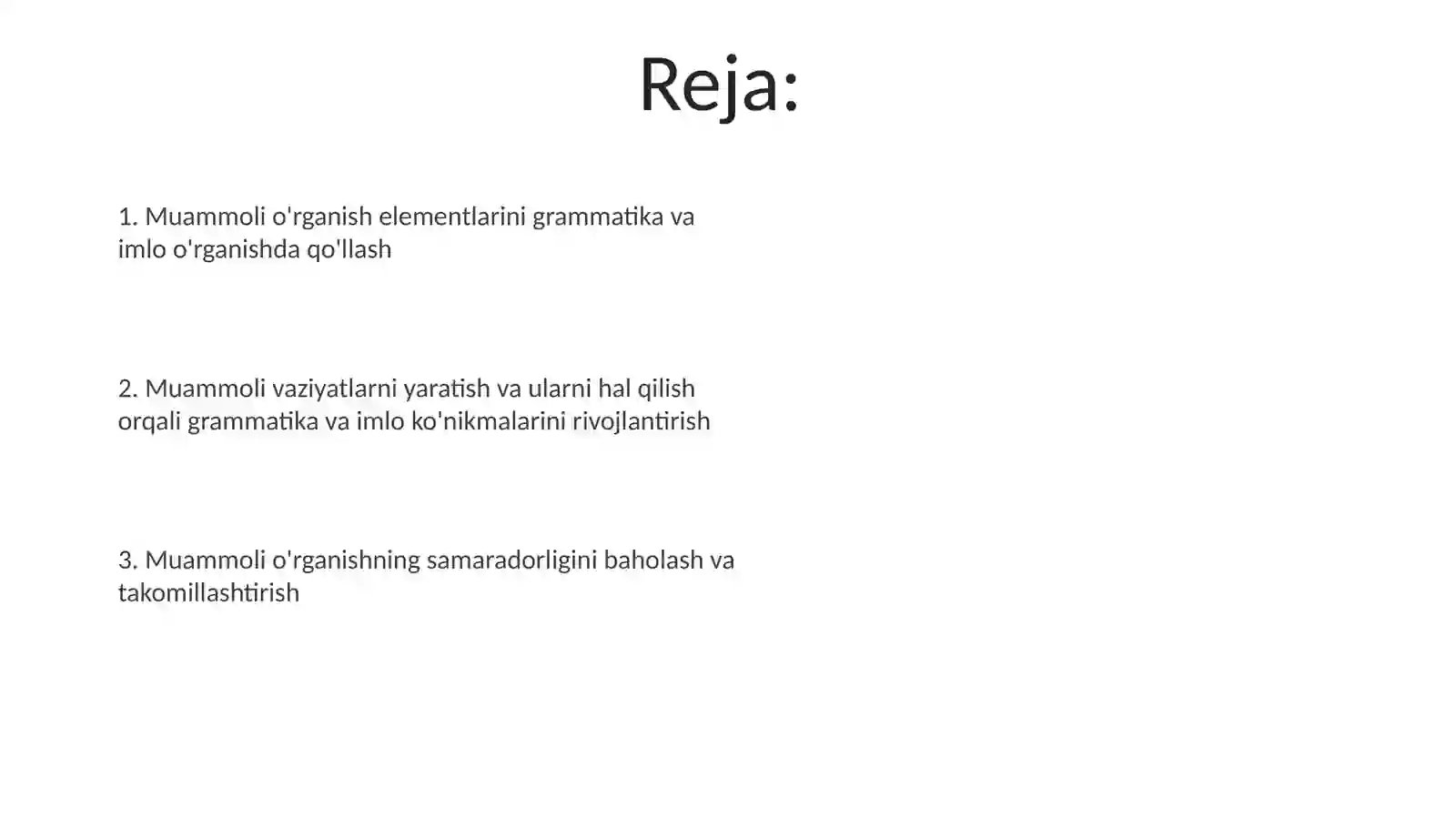 Reja:

1. Muammoli o'rganish elementlarini grammatika va imlo o'rganishda qo'llash

2. Muammoli vaziyatlarni yaratish va ularni hal qilish orqali grammatika va imlo ko'nikmalarini rivojlantirish

3. Muammoli o'rganishning samaradorligini baholash va takomillashtirish